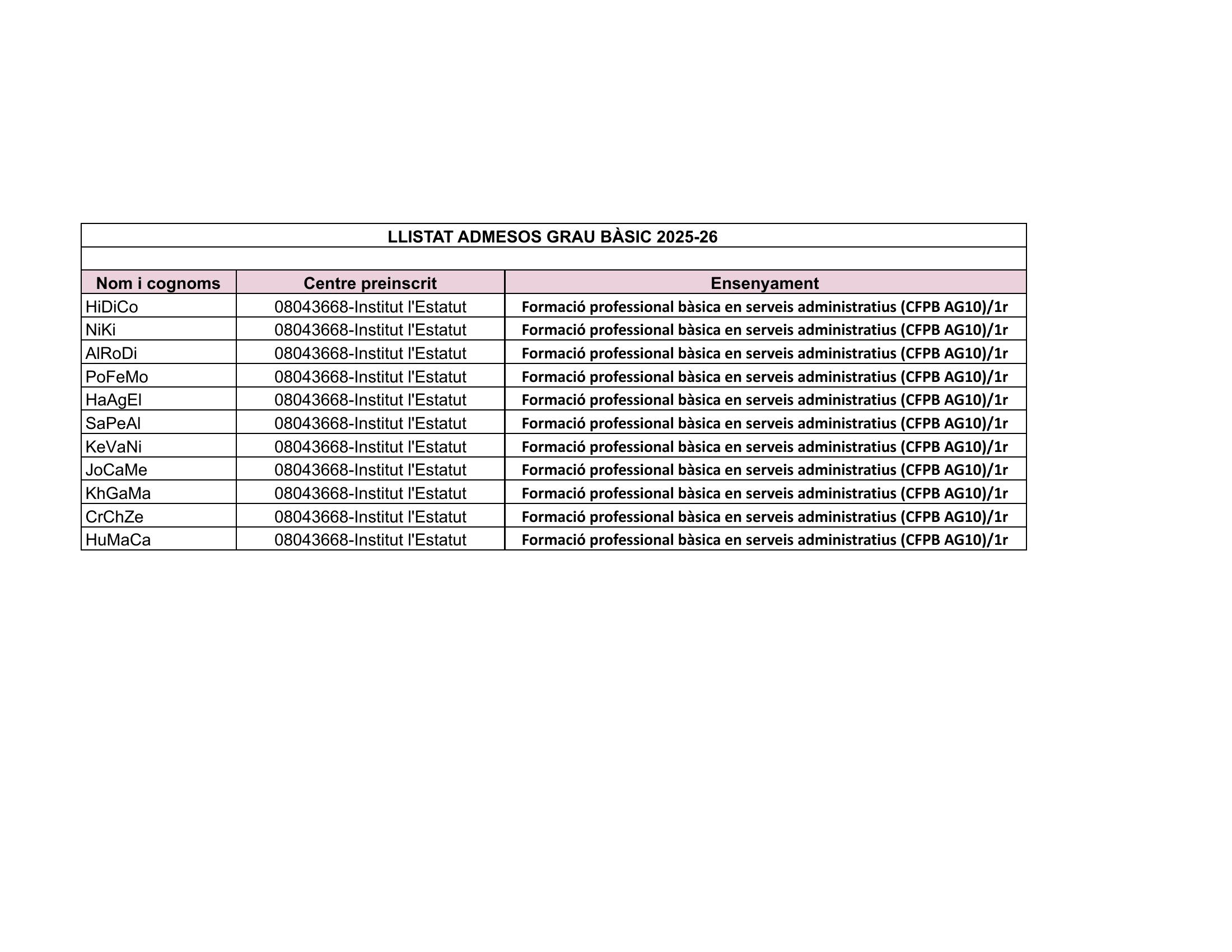 LLISTAT ADMESOS GRAU BÀSIC 2025-26

| Nom i cognoms | Centre preinscrit | Ensenyament |
|---|---|---|
| HiDiCo | 08043668-Institut l'Estatut | Formació professional bàsica en serveis administratius (CFPB AG10)/1r |
| NiKi | 08043668-Institut l'Estatut | Formació professional bàsica en serveis administratius (CFPB AG10)/1r |
| AlRoDi | 08043668-Institut l'Estatut | Formació professional bàsica en serveis administratius (CFPB AG10)/1r |
| PoFeMo | 08043668-Institut l'Estatut | Formació professional bàsica en serveis administratius (CFPB AG10)/1r |
| HaAgEl | 08043668-Institut l'Estatut | Formació professional bàsica en serveis administratius (CFPB AG10)/1r |
| SaPeAl | 08043668-Institut l'Estatut | Formació professional bàsica en serveis administratius (CFPB AG10)/1r |
| KeVaNi | 08043668-Institut l'Estatut | Formació professional bàsica en serveis administratius (CFPB AG10)/1r |
| JoCaMe | 08043668-Institut l'Estatut | Formació professional bàsica en serveis administratius (CFPB AG10)/1r |
| KhGaMa | 08043668-Institut l'Estatut | Formació professional bàsica en serveis administratius (CFPB AG10)/1r |
| CrChZe | 08043668-Institut l'Estatut | Formació professional bàsica en serveis administratius (CFPB AG10)/1r |
| HuMaCa | 08043668-Institut l'Estatut | Formació professional bàsica en serveis administratius (CFPB AG10)/1r |